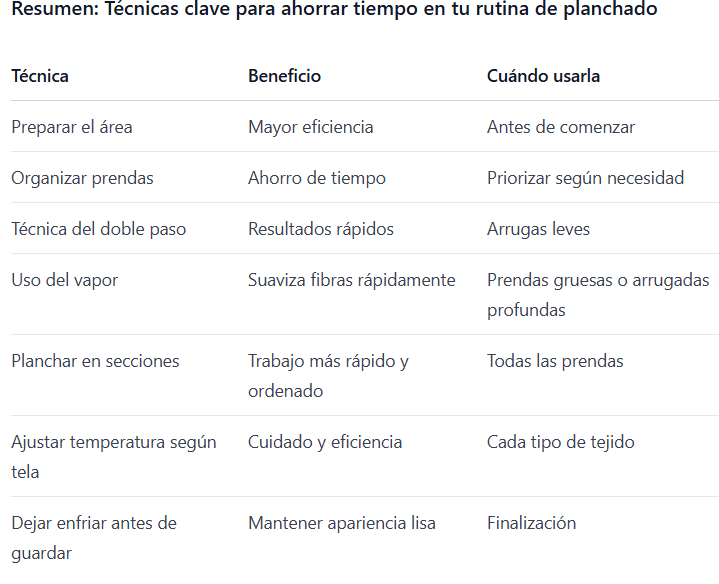 Resumen: Técnicas clave para ahorrar tiempo en tu rutina de planchado

| Técnica | Beneficio | Cuándo usarla |
|---|---|---|
| Preparar el área | Mayor eficiencia | Antes de comenzar |
| Organizar prendas | Ahorro de tiempo | Priorizar según necesidad |
| Técnica del doble paso | Resultados rápidos | Arrugas leves |
| Uso del vapor | Suaviza fibras rápidamente | Prendas gruesas o arrugadas profundas |
| Planchar en secciones | Trabajo más rápido y ordenado | Todas las prendas |
| Ajustar temperatura según tela | Cuidado y eficiencia | Cada tipo de tejido |
| Dejar enfriar antes de guardar | Mantener apariencia lisa | Finalización |